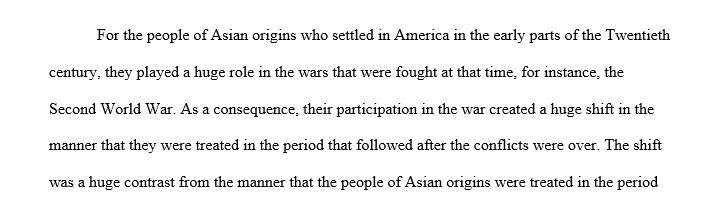 For the people of Asian origins who settled in America in the early parts of the Twentieth century, they played a huge role in the wars that were fought at that time, for instance, the Second World War. As a consequence, their participation in the war created a huge shift in the manner that they were treated in the period that followed after the conflicts were over. The shift was a huge contrast from the manner that the people of Asian origins were treated in the period